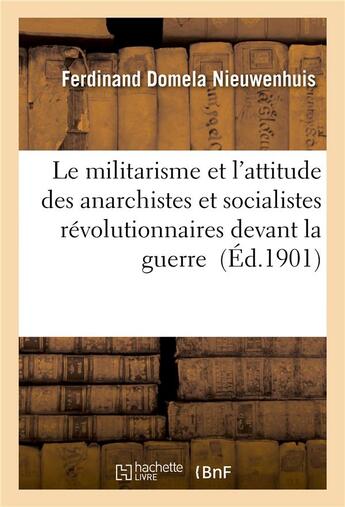 Ferdinand Domela Nieuwenhuis

Le militarisme et l'attitude des anarchistes et socialistes révolutionnaires devant la guerre (Éd.1901)

hachette LIVRE

BnF